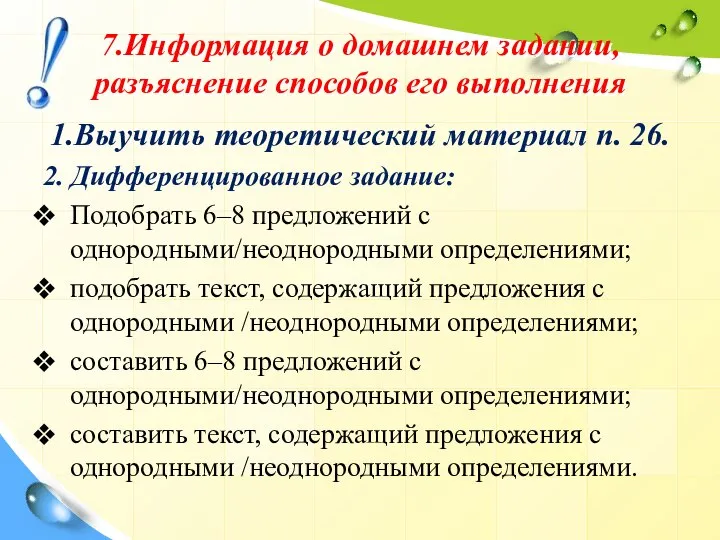 7.Информация о домашнем задании, разъяснение способов его выполнения

1.Выучить теоретический материал п. 26.

2. Дифференцированное задание:

❖ Подобрать 6–8 предложений с однородными/неоднородными определениями;

❖ подобрать текст, содержащий предложения с однородными /неоднородными определениями;

❖ составить 6–8 предложений с однородными/неоднородными определениями;

❖ составить текст, содержащий предложения с однородными /неоднородными определениями.